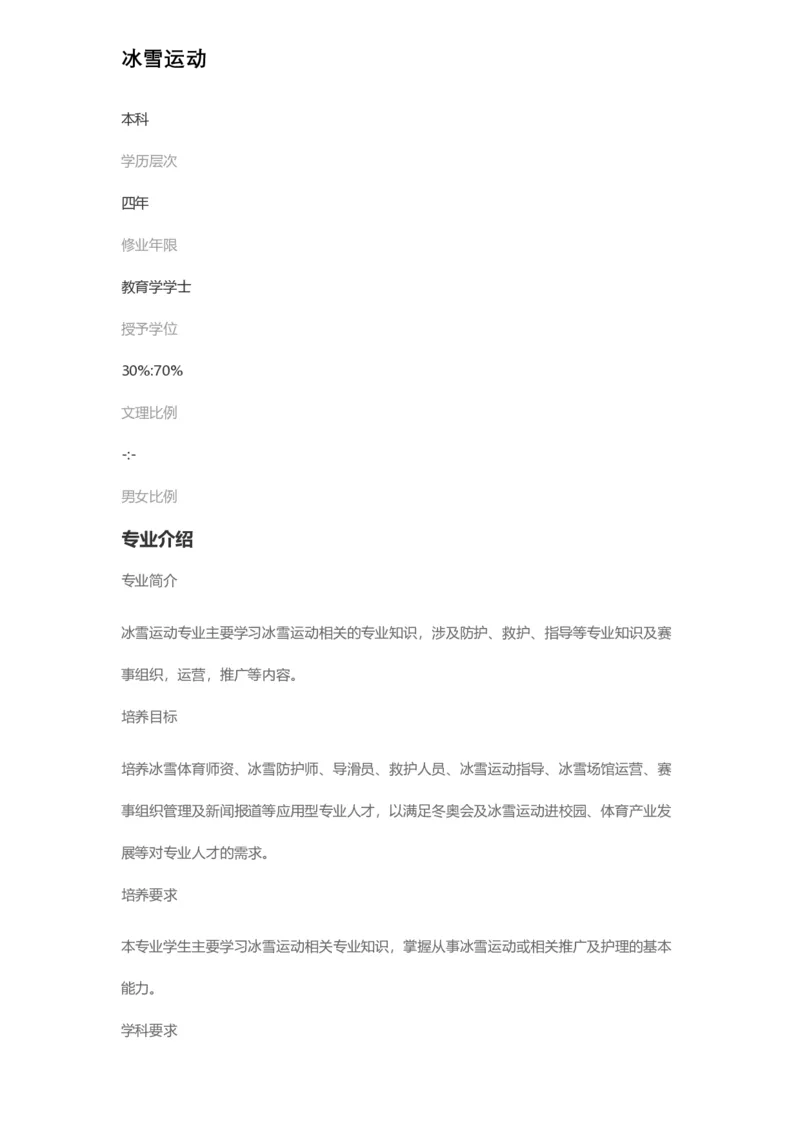 冰雪运动

本科

学历层次

四年

修业年限

教育学学士

授予学位

30%:70%

文理比例

-:-

男女比例

专业介绍

专业简介

冰雪运动专业主要学习冰雪运动相关的专业知识，涉及防护、救护、指导等专业知识及赛事组织，运营，推广等内容。

培养目标

培养冰雪体育师资、冰雪防护师、导滑员、救护人员、冰雪运动指导、冰雪场馆运营、赛事组织管理及新闻报道等应用型专业人才，以满足冬奥会及冰雪运动进校园、体育产业发展等对专业人才的需求。

培养要求

本专业学生主要学习冰雪运动相关专业知识，掌握从事冰雪运动或相关推广及护理的基本能力。

学科要求